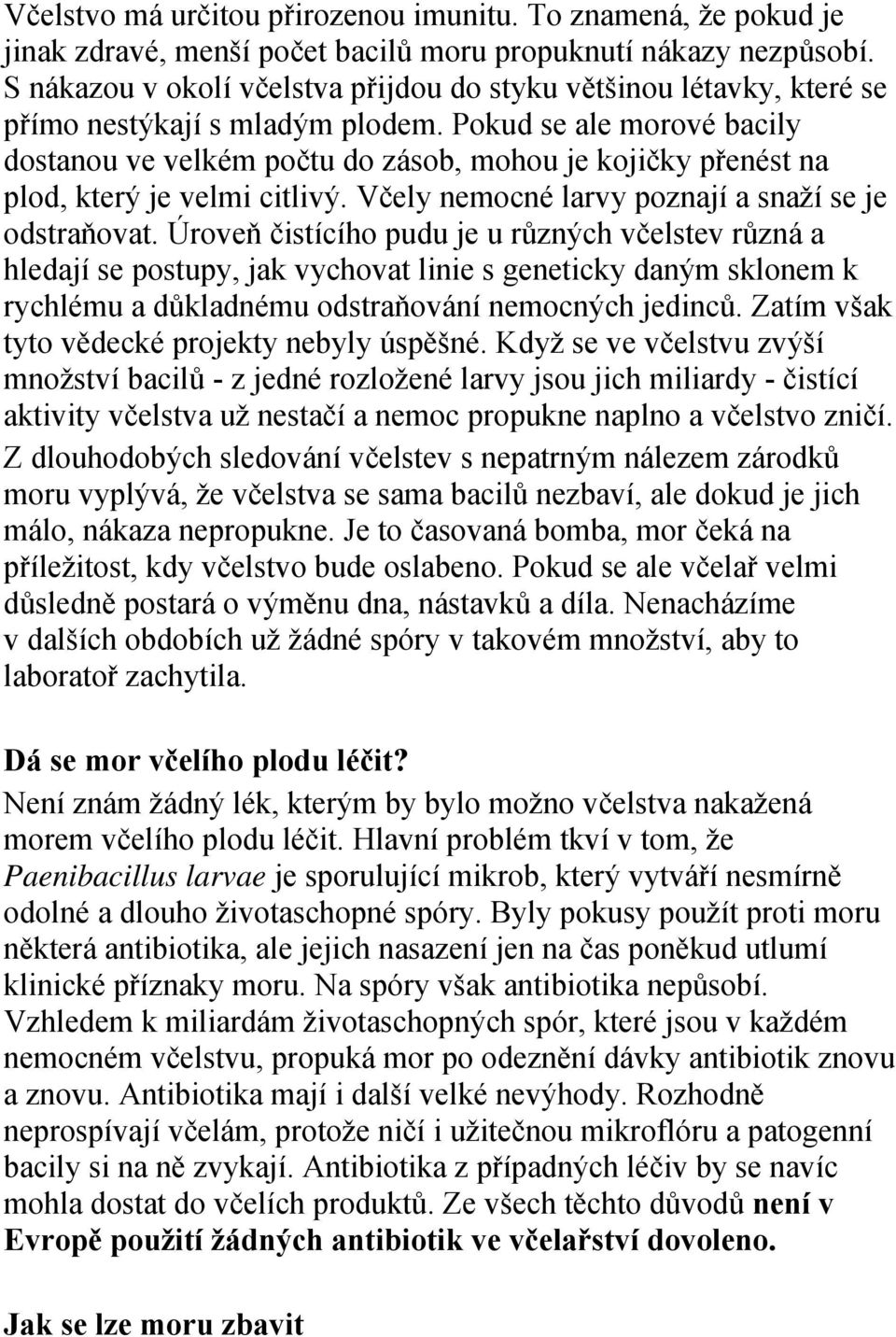 Včelstvo má určitou přirozenou imunitu. To znamená, že pokud je jinak zdravé, menší počet bacilů moru propuknutí nákazy nezpůsobí. S nákazou v okolí včelstva přijdou do styku většinou létavky, které se přímo nestýkají s mladým plodem. Pokud se ale morové bacily dostanou ve velkém počtu do zásob, mohou je kojičky přenést na plod, který je velmi citlivý. Včely nemocné larvy poznají a snaží se je odstraňovat. Úroveň čistícího pudu je u různých včelstev různá a hledají se postupy, jak vychovat linie s geneticky daným sklonem k rychlému a důkladnému odstraňování nemocných jedinců. Zatím však tyto vědecké projekty nebyly úspěšné. Když se ve včelstvu zvýší množství bacilů - z jedné rozložené larvy jsou jich miliardy - čistící aktivity včelstva už nestačí a nemoc propukne naplno a včelstvo zničí. Z dlouhodobých sledování včelstev s nepatrným nálezem zárodků moru vyplývá, že včelstva se sama bacilů nezbaví, ale dokud je jich málo, nákaza nepropukne. Je to časovaná bomba, mor čeká na příležitost, kdy včelstvo bude oslabeno. Pokud se ale včelař velmi důsledně postará o výměnu dna, nástavků a díla. Nenacházíme v dalších obdobích už žádné spóry v takovém množství, aby to laboratoř zachytila.

Dá se mor včelího plodu léčit?
Není znám žádný lék, kterým by bylo možno včelstva nakažená morem včelího plodu léčit. Hlavní problém tkví v tom, že Paenibacillus larvae je sporulující mikrob, který vytváří nesmírně odolné a dlouho životaschopné spóry. Byly pokusy použít proti moru některá antibiotika, ale jejich nasazení jen na čas poněkud utlumí klinické příznaky moru. Na spóry však antibiotika nepůsobí. Vzhledem k miliardám životaschopných spór, které jsou v každém nemocném včelstvu, propuká mor po odeznění dávky antibiotik znovu a znovu. Antibiotika mají i další velké nevýhody. Rozhodně neprospívají včelám, protože ničí i užitečnou mikroflóru a patogenní bacily si na ně zvykají. Antibiotika z případných léčiv by se navíc mohla dostat do včelích produktů. Ze všech těchto důvodů není v Evropě použití žádných antibiotik ve včelařství dovoleno.

Jak se lze moru zbavit